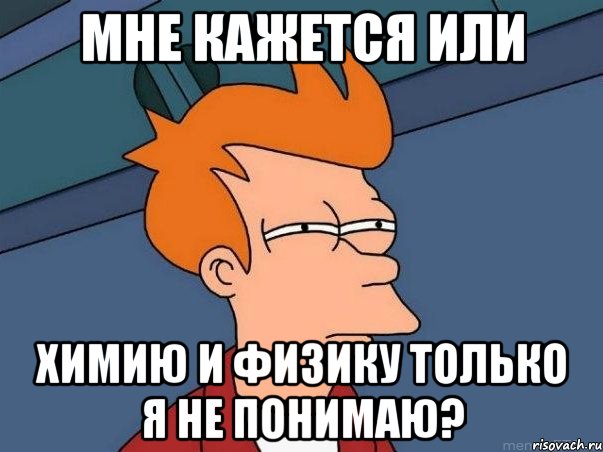 МНЕ КАЖЕТСЯ ИЛИ

ХИМИЮ И ФИЗИКУ ТОЛЬКО Я НЕ ПОНИМАЮ?

risovach.ru